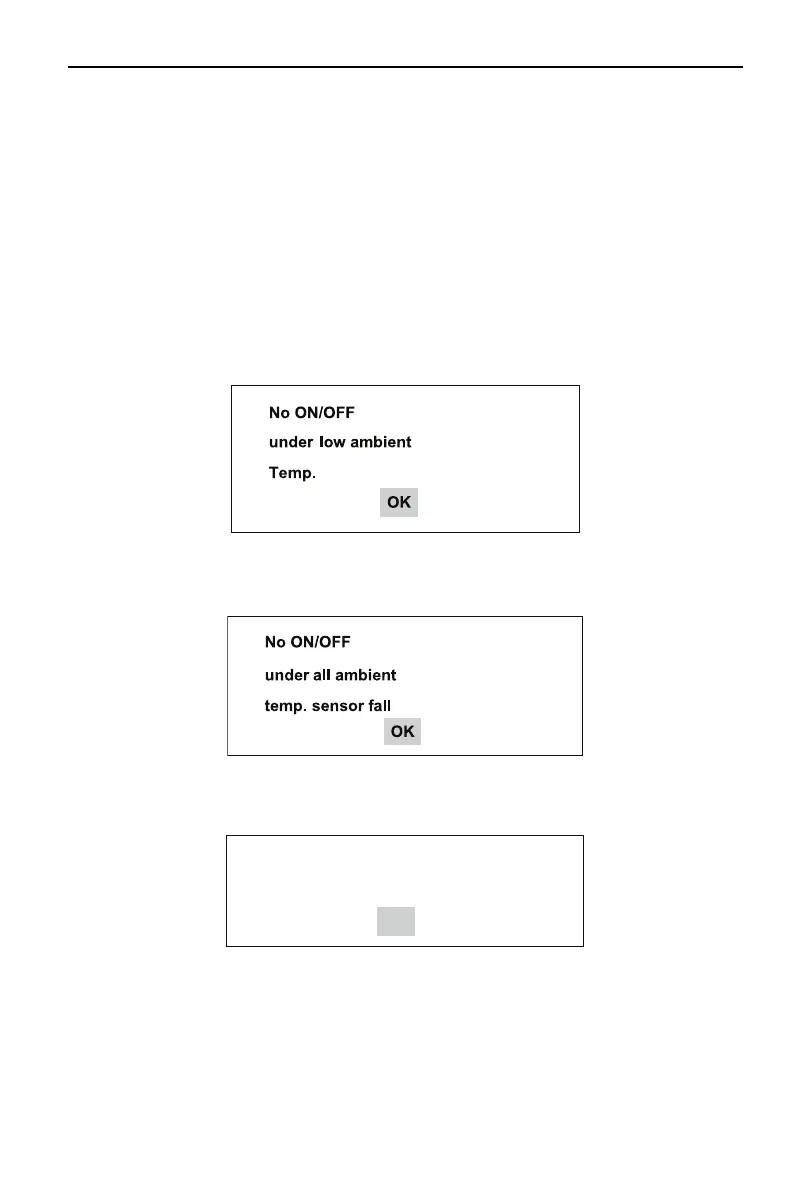 No ON/OFF
under low ambient
Temp.
OK

No ON/OFF
under all ambient
temp. sensor fall
OK